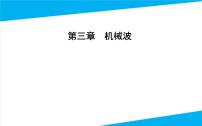 第三章　机械波